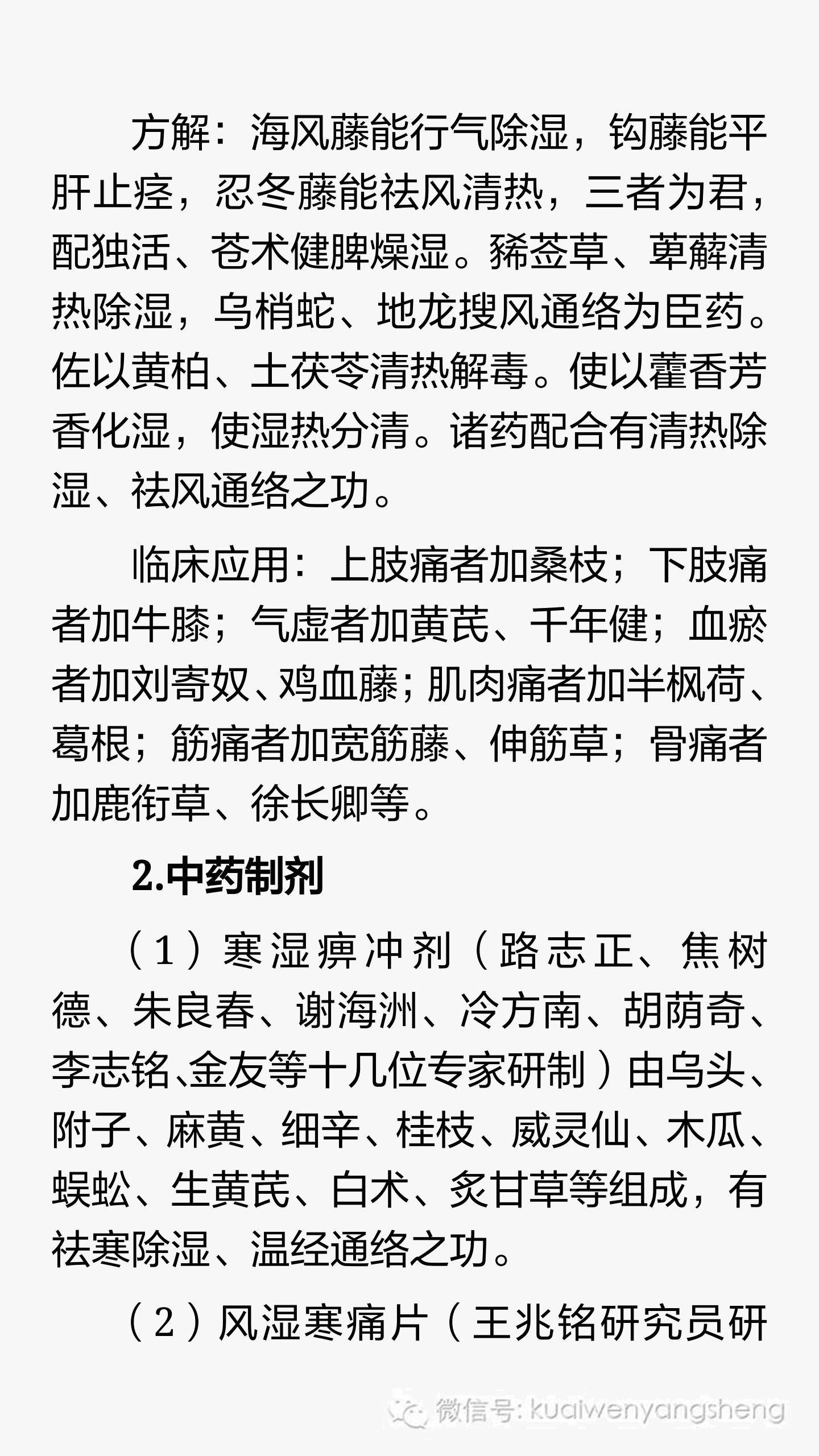 方解：海风藤能行气除湿，钩藤能平肝止痉，忍冬藤能祛风清热，三者为君，配独活、苍术健脾燥湿。豨莶草、萆薢清热除湿，乌梢蛇、地龙搜风通络为臣药。佐以黄柏、土茯苓清热解毒。使以藿香芳香化湿，使湿热分清。诸药配合有清热除湿、祛风通络之功。

临床应用：上肢痛者加桑枝；下肢痛者加牛膝；气虚者加黄芪、千年健；血瘀者加刘寄奴、鸡血藤；肌肉痛者加半枫荷、葛根；筋痛者加宽筋藤、伸筋草；骨痛者加鹿衔草、徐长卿等。

2.中药制剂

（1）寒湿痹冲剂（路志正、焦树德、朱良春、谢海洲、冷方南、胡荫奇、李志铭、金友等十几位专家研制）由乌头、附子、麻黄、细辛、桂枝、威灵仙、木瓜、蜈蚣、生黄芪、白术、炙甘草等组成，有祛寒除湿、温经通络之功。

（2）风湿寒痛片（王兆铭研究员研

微信号: kuaiwenyangsheng